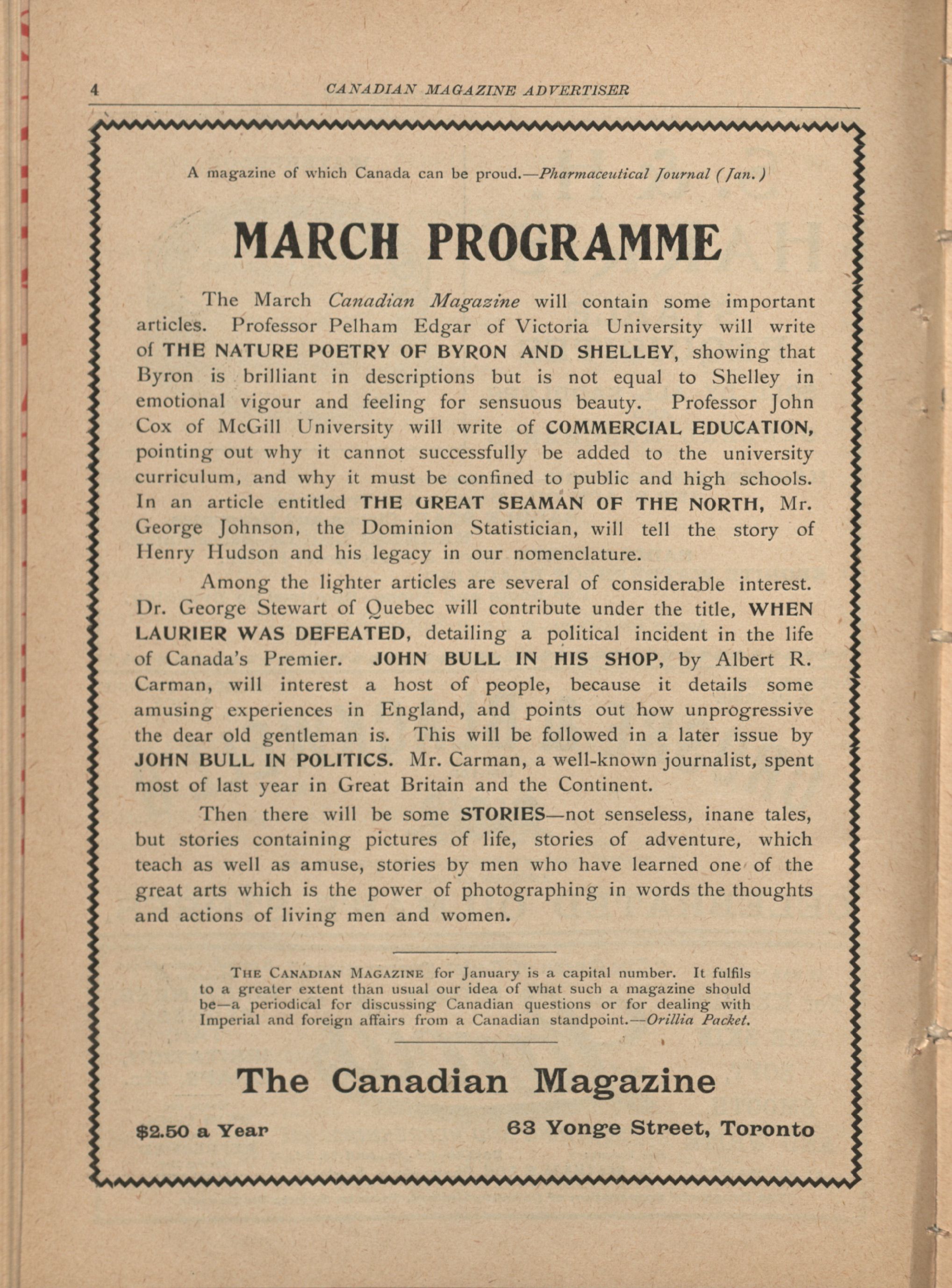 4 CANADIAN MAGAZINE ADVERTISER

A magazine of which Canada can be proud.—Pharmaceutical Journal (Jan.)

MARCH PROGRAMME

The March Canadian Magazine will contain some important articles. Professor Pelham Edgar of Victoria University will write of THE NATURE POETRY OF BYRON AND SHELLEY, showing that Byron is brilliant in descriptions but is not equal to Shelley in emotional vigour and feeling for sensuous beauty. Professor John Cox of McGill University will write of COMMERCIAL EDUCATION, pointing out why it cannot successfully be added to the university curriculum, and why it must be confined to public and high schools. In an article entitled THE GREAT SEAMAN OF THE NORTH, Mr. George Johnson, the Dominion Statistician, will tell the story of Henry Hudson and his legacy in our nomenclature.

Among the lighter articles are several of considerable interest. Dr. George Stewart of Quebec will contribute under the title, WHEN LAURIER WAS DEFEATED, detailing a political incident in the life of Canada's Premier. JOHN BULL IN HIS SHOP, by Albert R. Carman, will interest a host of people, because it details some amusing experiences in England, and points out how unprogressive the dear old gentleman is. This will be followed in a later issue by JOHN BULL IN POLITICS. Mr. Carman, a well-known journalist, spent most of last year in Great Britain and the Continent.

Then there will be some STORIES—not senseless, inane tales, but stories containing pictures of life, stories of adventure, which teach as well as amuse, stories by men who have learned one of the great arts which is the power of photographing in words the thoughts and actions of living men and women.

THE CANADIAN MAGAZINE for January is a capital number. It fulfils to a greater extent than usual our idea of what such a magazine should be—a periodical for discussing Canadian questions or for dealing with Imperial and foreign affairs from a Canadian standpoint.—Orillia Packet.

The Canadian Magazine

$2.50 a Year 63 Yonge Street, Toronto